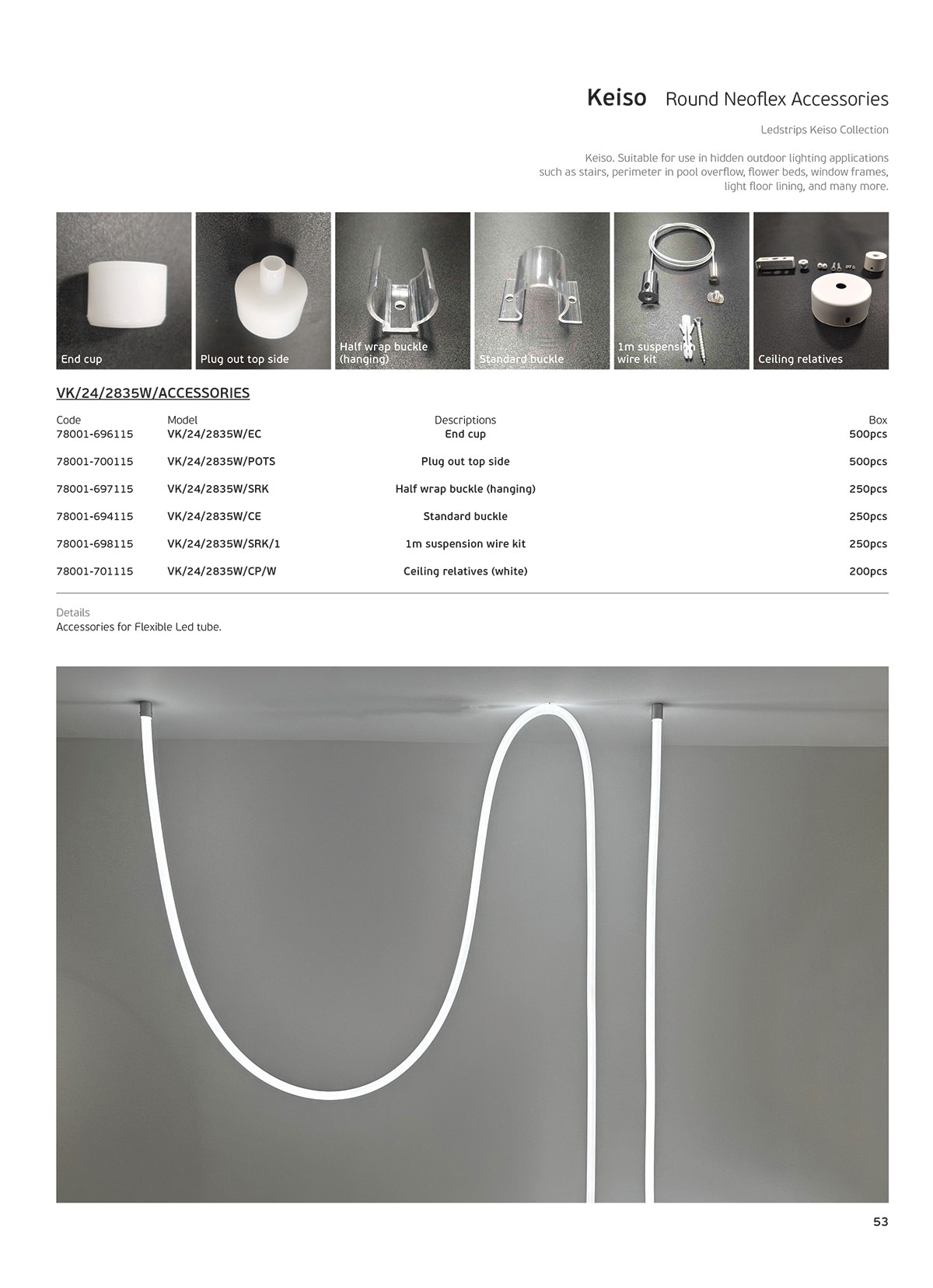 Keiso Round Neoflex Accessories

Ledstrips Keiso Collection

Keiso. Suitable for use in hidden outdoor lighting applications such as stairs, perimeter in pool overflow, flower beds, window frames, light floor lining, and many more.

End cup

Plug out top side

Half wrap buckle (hanging)

Standard buckle

1m suspension wire kit

Ceiling relatives

VK/24/2835W/ACCESSORIES

| Code | Model | Descriptions | Box |
|---|---|---|---|
| 78001-696115 | VK/24/2835W/EC | End cup | 500pcs |
| 78001-700115 | VK/24/2835W/POTS | Plug out top side | 500pcs |
| 78001-697115 | VK/24/2835W/SRK | Half wrap buckle (hanging) | 250pcs |
| 78001-694115 | VK/24/2835W/CE | Standard buckle | 250pcs |
| 78001-698115 | VK/24/2835W/SRK/1 | 1m suspension wire kit | 250pcs |
| 78001-701115 | VK/24/2835W/CP/W | Ceiling relatives (white) | 200pcs |

Details
Accessories for Flexible Led tube.

53